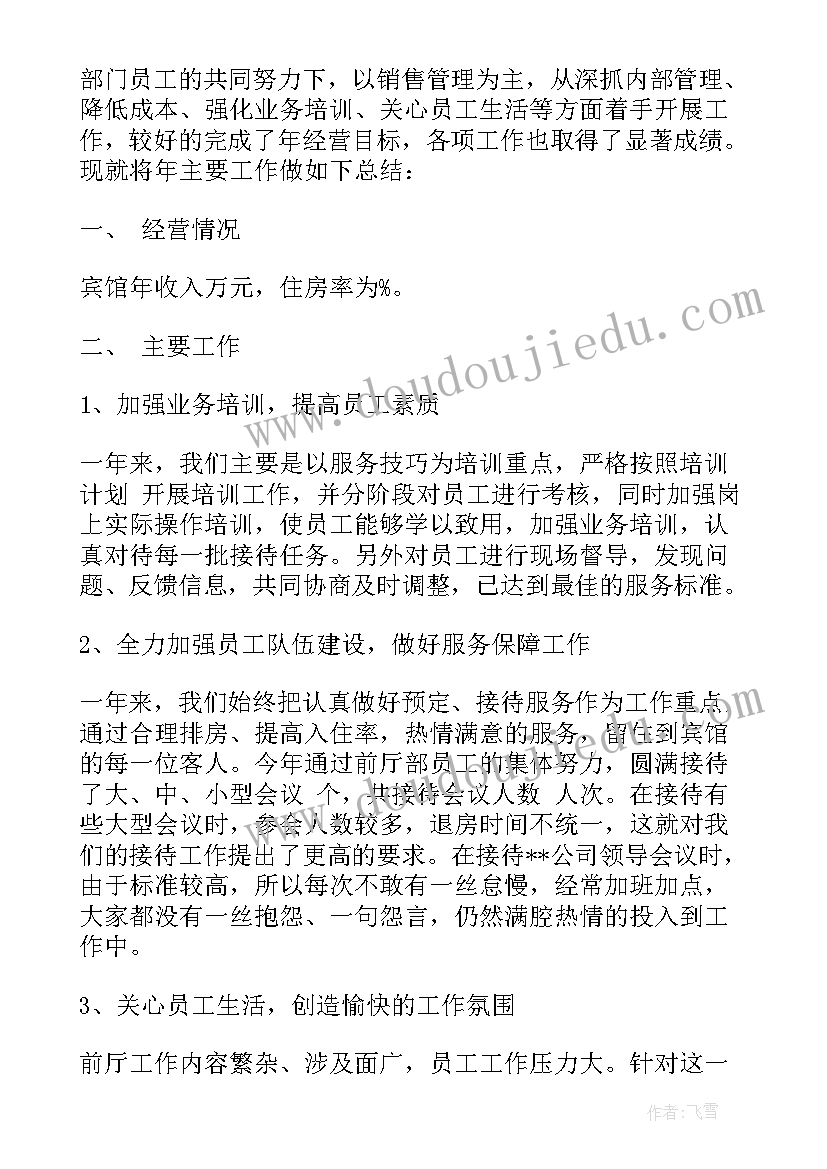 部门员工的共同努力下，以销售管理为主，从深抓内部管理、降低成本、强化业务培训、关心员工生活等方面着手开展工作，较好的完成了年经营目标，各项工作也取得了显著成绩。现就将年主要工作做如下总结：

一、 经营情况

宾馆年收入万元，住房率为%。

二、 主要工作

1、加强业务培训，提高员工素质

一年来，我们主要是以服务技巧为培训重点，严格按照培训计划 开展培训工作，并分阶段对员工进行考核，同时加强岗上实际操作培训，使员工能够学以致用，加强业务培训，认真对待每一批接待任务。另外对员工进行现场督导，发现问题、反馈信息，共同协商及时调整，已达到最佳的服务标准。

2、全力加强员工队伍建设，做好服务保障工作

一年来，我们始终把认真做好预定、接待服务作为工作重点通过合理排房、提高入住率，热情满意的服务，留住到宾馆的每一位客人。今年通过前厅部员工的集体努力，圆满接待了大、中、小型会议 个，共接待会议人数 人次。在接待有些大型会议时，参会人数较多，退房时间不统一，这就对我们的接待工作提出了更高的要求。在接待**公司领导会议时，由于标准较高，所以每次不敢有一丝怠慢，经常加班加点，大家都没有一丝抱怨、一句怨言，仍然满腔热情的投入到工作中。

3、关心员工生活，创造愉快的工作氛围

前厅工作内容繁杂、涉及面广，员工工作压力大。针对这一

www.doudoujiedu.com

作者：飞雪